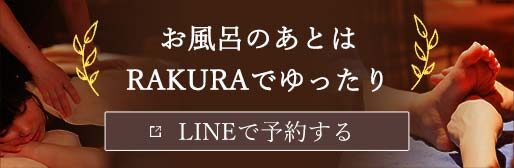 お風呂のあとは
RAKURAでゆったり

LINEで予約する